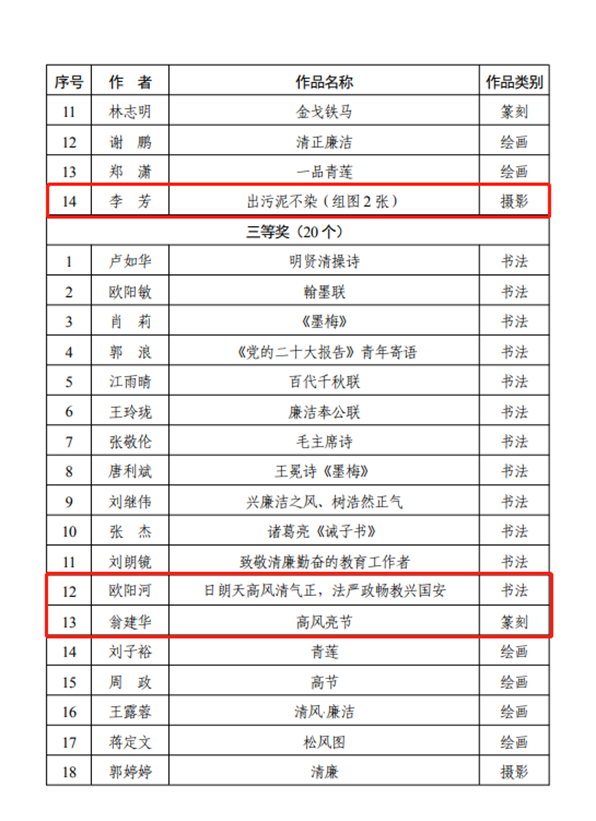 | 序号 | 作　者 | 作品名称 | 作品类别 |
|---|---|---|---|
| 11 | 林志明 | 金戈铁马 | 篆刻 |
| 12 | 谢　鹏 | 清正廉洁 | 绘画 |
| 13 | 郑　潇 | 一品青莲 | 绘画 |
| 14 | 李　芳 | 出污泥不染（组图 2 张） | 摄影 |
| 三等奖（20 个） | | | |
| 1 | 卢如华 | 明贤清操诗 | 书法 |
| 2 | 欧阳敏 | 翰墨联 | 书法 |
| 3 | 肖　莉 | 《墨梅》 | 书法 |
| 4 | 郭　浪 | 《党的二十大报告》青年寄语 | 书法 |
| 5 | 江雨晴 | 百代千秋联 | 书法 |
| 6 | 王玲珑 | 廉洁奉公联 | 书法 |
| 7 | 张敬伦 | 毛主席诗 | 书法 |
| 8 | 唐利斌 | 王冕诗《墨梅》 | 书法 |
| 9 | 刘继伟 | 兴廉洁之风、树浩然正气 | 书法 |
| 10 | 张　杰 | 诸葛亮《诫子书》 | 书法 |
| 11 | 刘朗镜 | 致敬清廉勤奋的教育工作者 | 书法 |
| 12 | 欧阳河 | 日朗天高风清气正，法严政畅教兴国安 | 书法 |
| 13 | 翁建华 | 高风亮节 | 篆刻 |
| 14 | 刘子裕 | 青莲 | 绘画 |
| 15 | 周　政 | 高节 | 绘画 |
| 16 | 王露蓉 | 清风·廉洁 | 绘画 |
| 17 | 蒋定文 | 松风图 | 绘画 |
| 18 | 郭婷婷 | 清廉 | 摄影 |